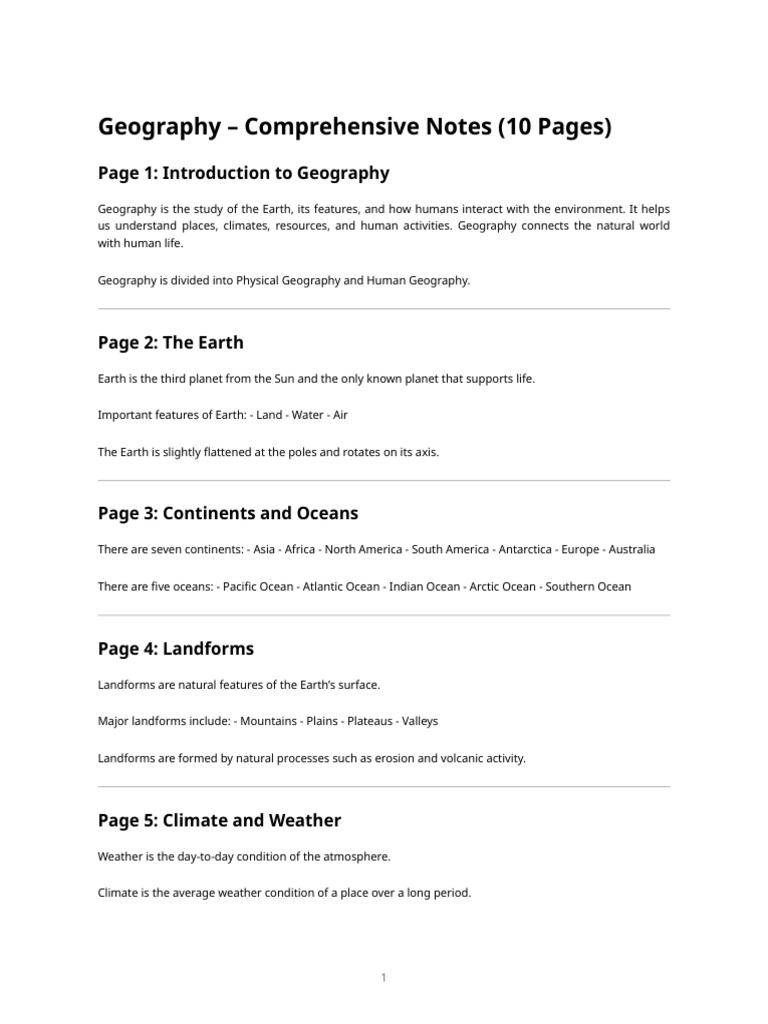 Geography – Comprehensive Notes (10 Pages)

Page 1: Introduction to Geography

Geography is the study of the Earth, its features, and how humans interact with the environment. It helps us understand places, climates, resources, and human activities. Geography connects the natural world with human life.

Geography is divided into Physical Geography and Human Geography.

Page 2: The Earth

Earth is the third planet from the Sun and the only known planet that supports life.

Important features of Earth: - Land - Water - Air

The Earth is slightly flattened at the poles and rotates on its axis.

Page 3: Continents and Oceans

There are seven continents: - Asia - Africa - North America - South America - Antarctica - Europe - Australia

There are five oceans: - Pacific Ocean - Atlantic Ocean - Indian Ocean - Arctic Ocean - Southern Ocean

Page 4: Landforms

Landforms are natural features of the Earth's surface.

Major landforms include: - Mountains - Plains - Plateaus - Valleys

Landforms are formed by natural processes such as erosion and volcanic activity.

Page 5: Climate and Weather

Weather is the day-to-day condition of the atmosphere.

Climate is the average weather condition of a place over a long period.

1